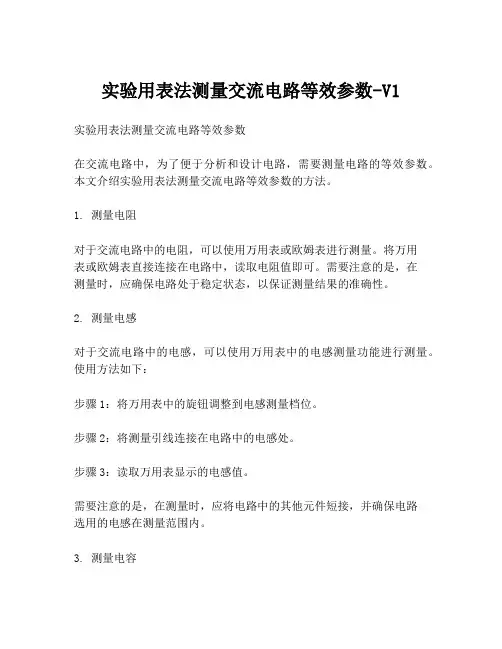 实验用表法测量交流电路等效参数-V1

实验用表法测量交流电路等效参数

在交流电路中，为了便于分析和设计电路，需要测量电路的等效参数。本文介绍实验用表法测量交流电路等效参数的方法。

1. 测量电阻

对于交流电路中的电阻，可以使用万用表或欧姆表进行测量。将万用表或欧姆表直接连接在电路中，读取电阻值即可。需要注意的是，在测量时，应确保电路处于稳定状态，以保证测量结果的准确性。

2. 测量电感

对于交流电路中的电感，可以使用万用表中的电感测量功能进行测量。使用方法如下：

步骤 1：将万用表中的旋钮调整到电感测量档位。

步骤 2：将测量引线连接在电路中的电感处。

步骤 3：读取万用表显示的电感值。

需要注意的是，在测量时，应将电路中的其他元件短接，并确保电路选用的电感在测量范围内。

3. 测量电容